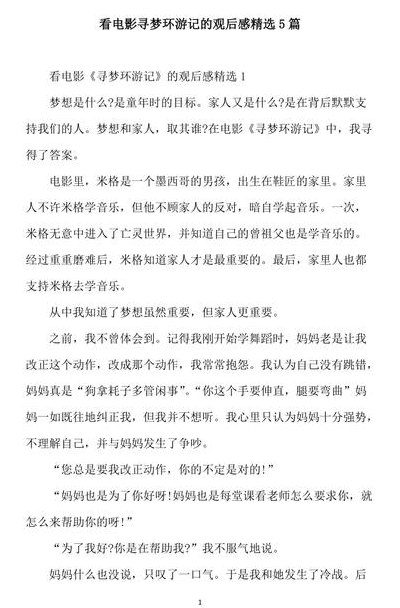 看电影寻梦环游记的观后感精选5篇

看电影《寻梦环游记》的观后感精选1

梦想是什么?是童年时的目标。家人又是什么?是在背后默默支持我们的人。梦想和家人，取其谁?在电影《寻梦环游记》中，我寻得了答案。

电影里，米格是一个墨西哥的男孩，出生在鞋匠的家里。家里人不许米格学音乐，但他不顾家人的反对，暗自学起音乐。一次，米格无意中进入了亡灵世界，并知道自己的曾祖父也是学音乐的。经过重重磨难后，米格知道家人才是最重要的。最后，家里人也都支持米格去学音乐。

从中我知道了梦想虽然重要，但家人更重要。

之前，我不曾体会到。记得我刚开始学舞蹈时，妈妈老是让我改正这个动作，改成那个动作，我常常抱怨。我认为自己没有跳错，妈妈真是“狗拿耗子多管闲事”。“你这个手要伸直，腿要弯曲”妈妈一如既往地纠正我，但我并不想听。我心里只认为妈妈十分强势，不理解自己，并与妈妈发生了争吵。

“您总是要我改正动作，你的不定是对的!”

“妈妈也是为了你好呀!妈妈也是每堂课看老师怎么要求你，就怎么来帮助你的呀!”

“为了我好?你是在帮助我?”我不服气地说。

妈妈什么也没说，只叹了一口气。于是我和她发生了冷战。后

1